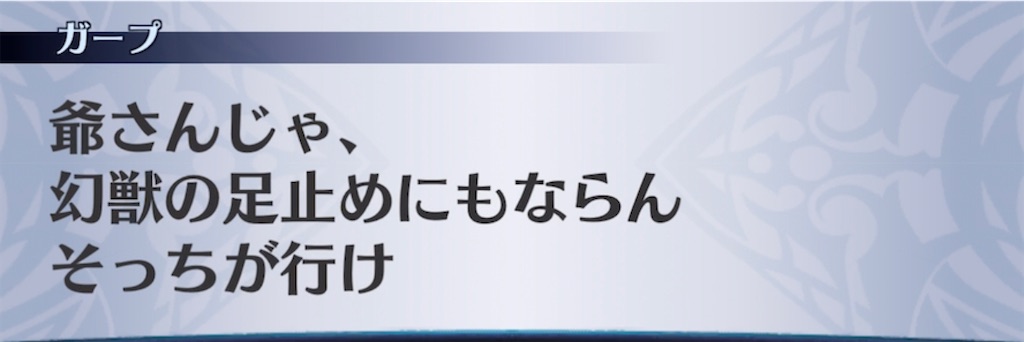 ガープ

爺さんじゃ、
幻獣の足止めにもならん
そっちが行け